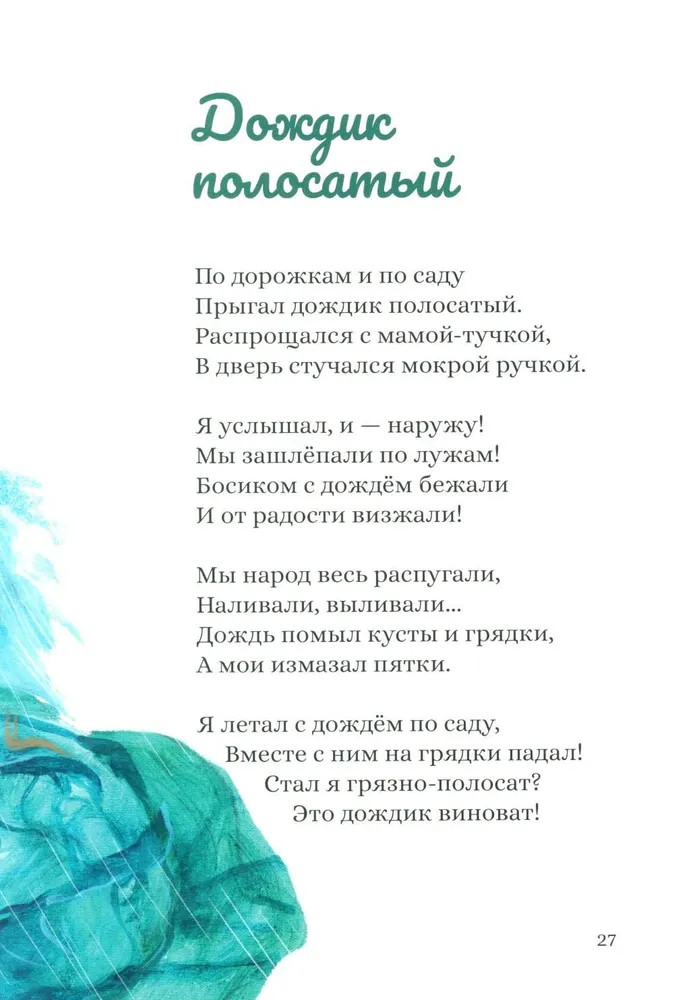 Дождик полосатый

По дорожкам и по саду
Прыгал дождик полосатый.
Распрощался с мамой-тучкой,
В дверь стучался мокрой ручкой.

Я услышал, и — наружу!
Мы зашлёпали по лужам!
Босиком с дождём бежали
И от радости визжали!

Мы народ весь распугали,
Наливали, выливали...
Дождь помыл кусты и грядки,
А мои измазал пятки.

Я летал с дождём по саду,
Вместе с ним на грядки падал!
Стал я грязно-полосат?
Это дождик виноват!

27